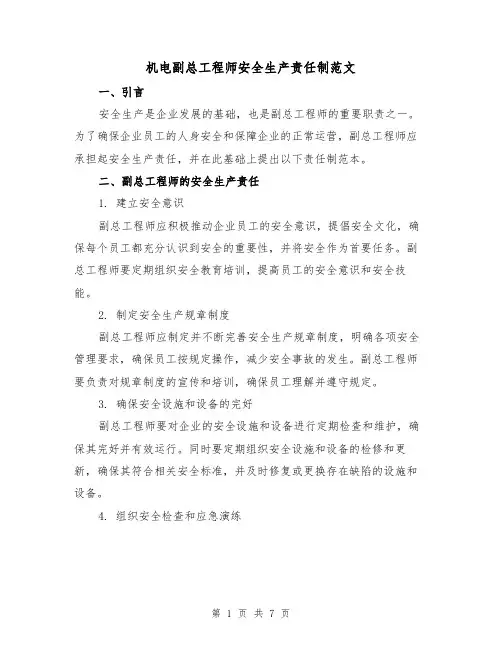 机电副总工程师安全生产责任制范文

一、引言

安全生产是企业发展的基础，也是副总工程师的重要职责之一。为了确保企业员工的人身安全和保障企业的正常运营，副总工程师应承担起安全生产责任，并在此基础上提出以下责任制范本。

二、副总工程师的安全生产责任

1. 建立安全意识

副总工程师应积极推动企业员工的安全意识，提倡安全文化，确保每个员工都充分认识到安全的重要性，并将安全作为首要任务。副总工程师要定期组织安全教育培训，提高员工的安全意识和安全技能。

2. 制定安全生产规章制度

副总工程师应制定并不断完善安全生产规章制度，明确各项安全管理要求，确保员工按规定操作，减少安全事故的发生。副总工程师要负责对规章制度的宣传和培训，确保员工理解并遵守规定。

3. 确保安全设施和设备的完好

副总工程师要对企业的安全设施和设备进行定期检查和维护，确保其完好并有效运行。同时要定期组织安全设施和设备的检修和更新，确保其符合相关安全标准，并及时修复或更换存在缺陷的设施和设备。

4. 组织安全检查和应急演练

第 1 页 共 7 页